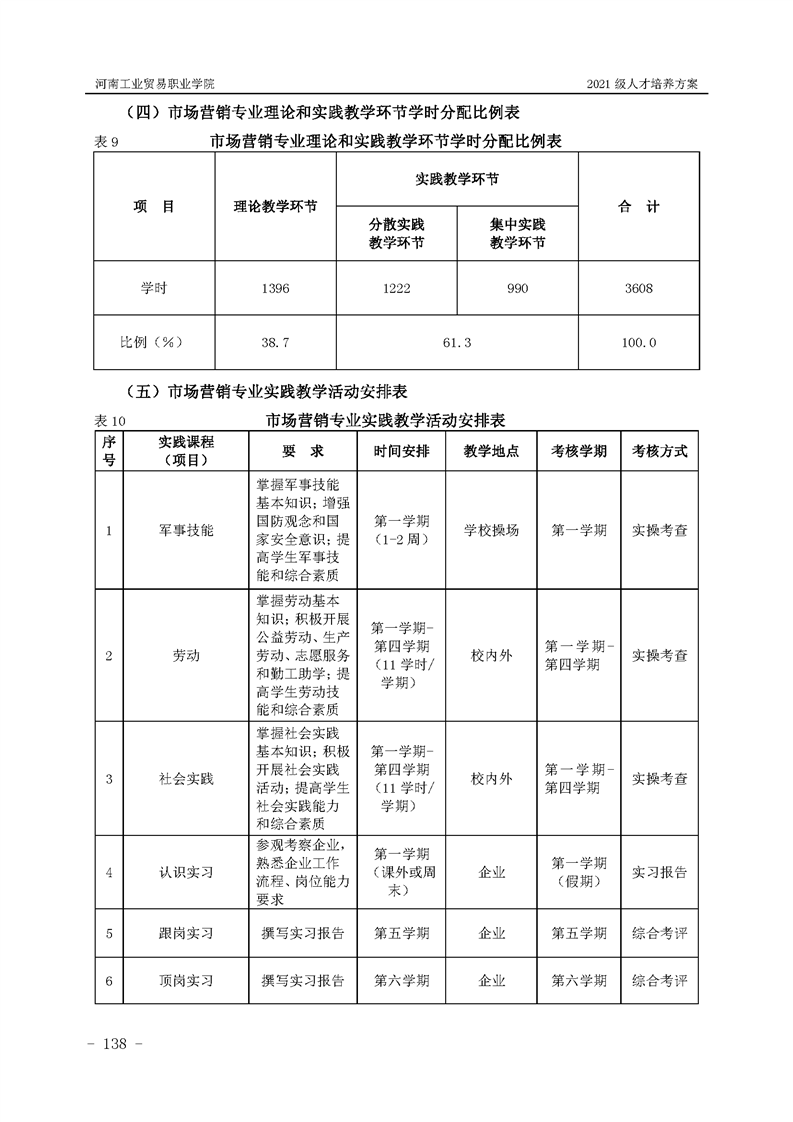 河南工业贸易职业学院

2021 级人才培养方案

（四）市场营销专业理论和实践教学环节学时分配比例表

表 9　　市场营销专业理论和实践教学环节学时分配比例表

| 项　目 | 理论教学环节 | 实践教学环节 | | 合　计 |
|---|---|---|---|---|
| | | 分散实践教学环节 | 集中实践教学环节 | |
| 学时 | 1396 | 1222 | 990 | 3608 |
| 比例（%） | 38.7 | 61.3 | | 100.0 |

（五）市场营销专业实践教学活动安排表

表 10　　市场营销专业实践教学活动安排表

| 序号 | 实践课程（项目） | 要　求 | 时间安排 | 教学地点 | 考核学期 | 考核方式 |
|---|---|---|---|---|---|---|
| 1 | 军事技能 | 掌握军事技能基本知识；增强国防观念和国家安全意识；提高学生军事技能和综合素质 | 第一学期（1-2 周） | 学校操场 | 第一学期 | 实操考查 |
| 2 | 劳动 | 掌握劳动基本知识；积极开展公益劳动、生产劳动、志愿服务和勤工助学；提高学生劳动技能和综合素质 | 第一学期-第四学期（11 学时/学期） | 校内外 | 第一学期-第四学期 | 实操考查 |
| 3 | 社会实践 | 掌握社会实践基本知识；积极开展社会实践活动；提高学生社会实践能力和综合素质 | 第一学期-第四学期（11 学时/学期） | 校内外 | 第一学期-第四学期 | 实操考查 |
| 4 | 认识实习 | 参观考察企业，熟悉企业工作流程、岗位能力要求 | 第一学期（课外或周末） | 企业 | 第一学期（假期） | 实习报告 |
| 5 | 跟岗实习 | 撰写实习报告 | 第五学期 | 企业 | 第五学期 | 综合考评 |
| 6 | 顶岗实习 | 撰写实习报告 | 第六学期 | 企业 | 第六学期 | 综合考评 |

- 138 -